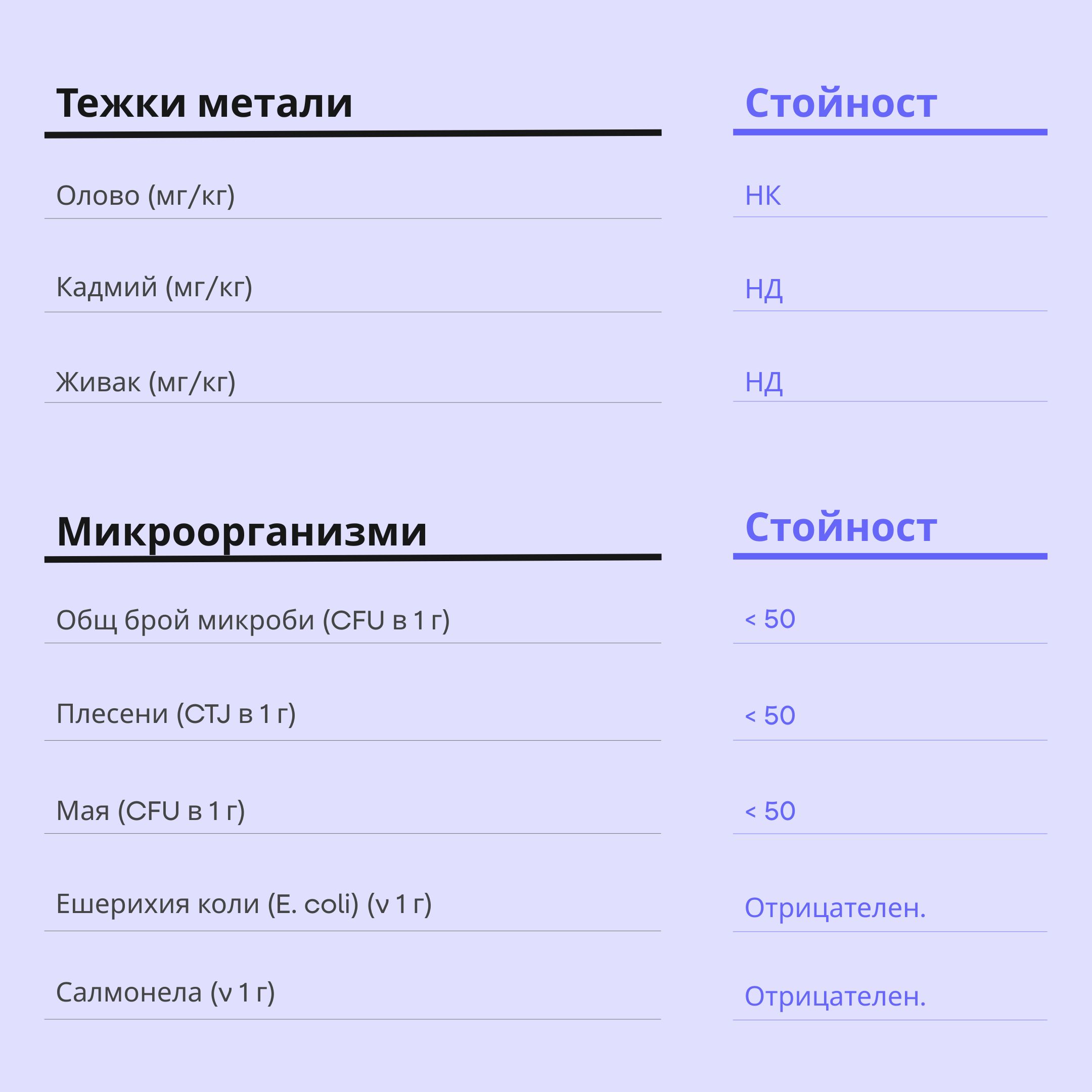 | Тежки метали | Стойност |
|---|---|
| Олово (мг/кг) | НК |
| Кадмий (мг/кг) | НД |
| Живак (мг/кг) | НД |

| Микроорганизми | Стойност |
|---|---|
| Общ брой микроби (CFU в 1 г) | < 50 |
| Плесени (CTJ в 1 г) | < 50 |
| Мая (CFU в 1 г) | < 50 |
| Ешерихия коли (E. coli) (v 1 г) | Отрицателен. |
| Салмонела (v 1 г) | Отрицателен. |